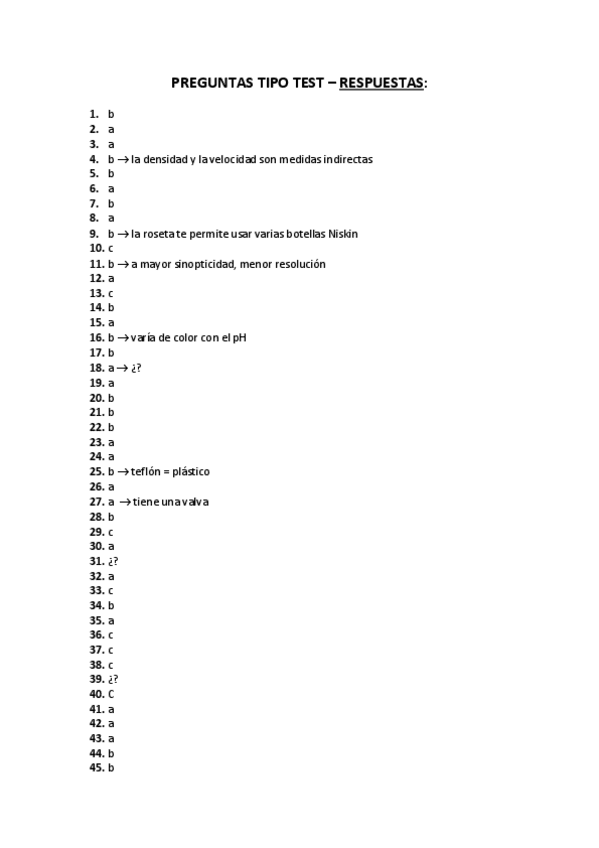 PREGUNTAS TIPO TEST – RESPUESTAS:

1. b
2. a
3. a
4. b → la densidad y la velocidad son medidas indirectas
5. b
6. a
7. b
8. a
9. b → la roseta te permite usar varias botellas Niskin
10. c
11. b → a mayor sinopticidad, menor resolución
12. a
13. c
14. b
15. a
16. b → varía de color con el pH
17. b
18. a → ¿?
19. a
20. b
21. b
22. b
23. a
24. a
25. b → teflón = plástico
26. a
27. a → tiene una valva
28. b
29. c
30. a
31. ¿?
32. a
33. c
34. b
35. a
36. c
37. c
38. c
39. ¿?
40. C
41. a
42. a
43. a
44. b
45. b